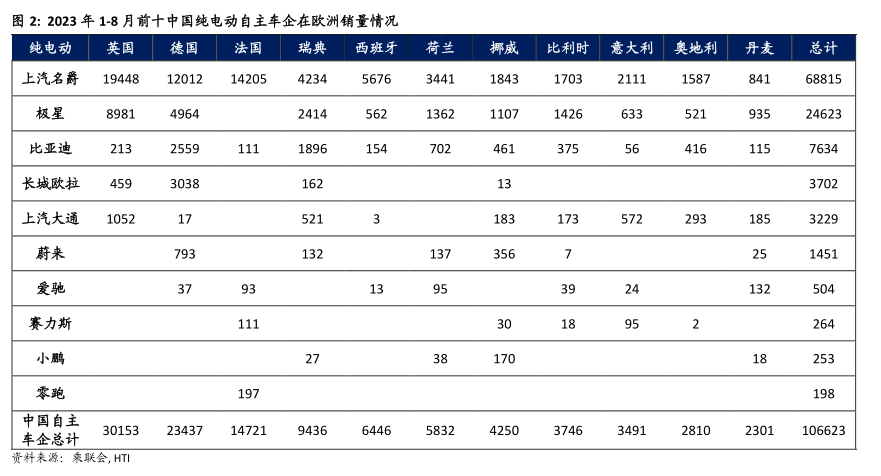 图 2: 2023 年 1-8 月前十中国纯电动自主车企在欧洲销量情况

| 纯电动 | 英国 | 德国 | 法国 | 瑞典 | 西班牙 | 荷兰 | 挪威 | 比利时 | 意大利 | 奥地利 | 丹麦 | 总计 |
|---|---|---|---|---|---|---|---|---|---|---|---|---|
| 上汽名爵 | 19448 | 12012 | 14205 | 4234 | 5676 | 3441 | 1843 | 1703 | 2111 | 1587 | 841 | 68815 |
| 极星 | 8981 | 4964 | | 2414 | 562 | 1362 | 1107 | 1426 | 633 | 521 | 935 | 24623 |
| 比亚迪 | 213 | 2559 | 111 | 1896 | 154 | 702 | 461 | 375 | 56 | 416 | 115 | 7634 |
| 长城欧拉 | 459 | 3038 | | 162 | | | 13 | | | | | 3702 |
| 上汽大通 | 1052 | 17 | | 521 | 3 | | 183 | 173 | 572 | 293 | 185 | 3229 |
| 蔚来 | | 793 | | 132 | | 137 | 356 | 7 | | | 25 | 1451 |
| 爱驰 | | 37 | 93 | | 13 | 95 | | 39 | 24 | | 132 | 504 |
| 赛力斯 | | | 111 | | | | 30 | 18 | 95 | 2 | | 264 |
| 小鹏 | | | | 27 | | 38 | 170 | | | | 18 | 253 |
| 零跑 | | | 197 | | | | | | | | | 198 |
| 中国自主车企总计 | 30153 | 23437 | 14721 | 9436 | 6446 | 5832 | 4250 | 3746 | 3491 | 2810 | 2301 | 106623 |

资料来源：乘联会, HTI